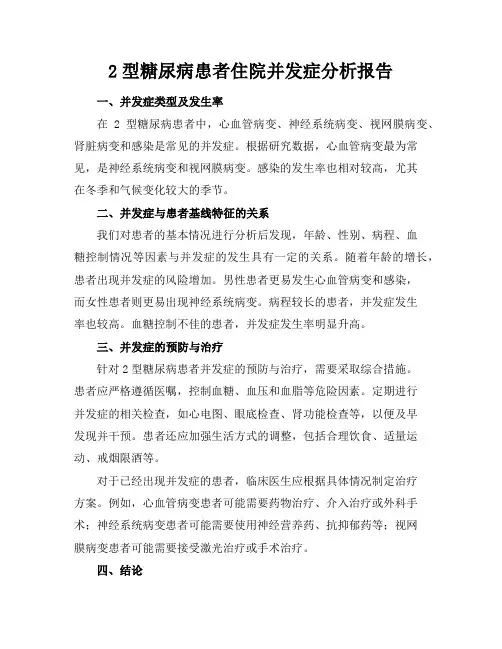 2 型糖尿病患者住院并发症分析报告

一、并发症类型及发生率

在 2 型糖尿病患者中，心血管病变、神经系统病变、视网膜病变、肾脏病变和感染是常见的并发症。根据研究数据，心血管病变最为常见，是神经系统病变和视网膜病变。感染的发生率也相对较高，尤其在冬季和气候变化较大的季节。

二、并发症与患者基线特征的关系

我们对患者的基本情况进行分析后发现，年龄、性别、病程、血糖控制情况等因素与并发症的发生具有一定的关系。随着年龄的增长，患者出现并发症的风险增加。男性患者更易发生心血管病变和感染，而女性患者则更易出现神经系统病变。病程较长的患者，并发症发生率也较高。血糖控制不佳的患者，并发症发生率明显升高。

三、并发症的预防与治疗

针对 2 型糖尿病患者并发症的预防与治疗，需要采取综合措施。患者应严格遵循医嘱，控制血糖、血压和血脂等危险因素。定期进行并发症的相关检查，如心电图、眼底检查、肾功能检查等，以便及早发现并干预。患者还应加强生活方式的调整，包括合理饮食、适量运动、戒烟限酒等。

对于已经出现并发症的患者，临床医生应根据具体情况制定治疗方案。例如，心血管病变患者可能需要药物治疗、介入治疗或外科手术；神经系统病变患者可能需要使用神经营养药、抗抑郁药等；视网膜病变患者可能需要接受激光治疗或手术治疗。

四、结论